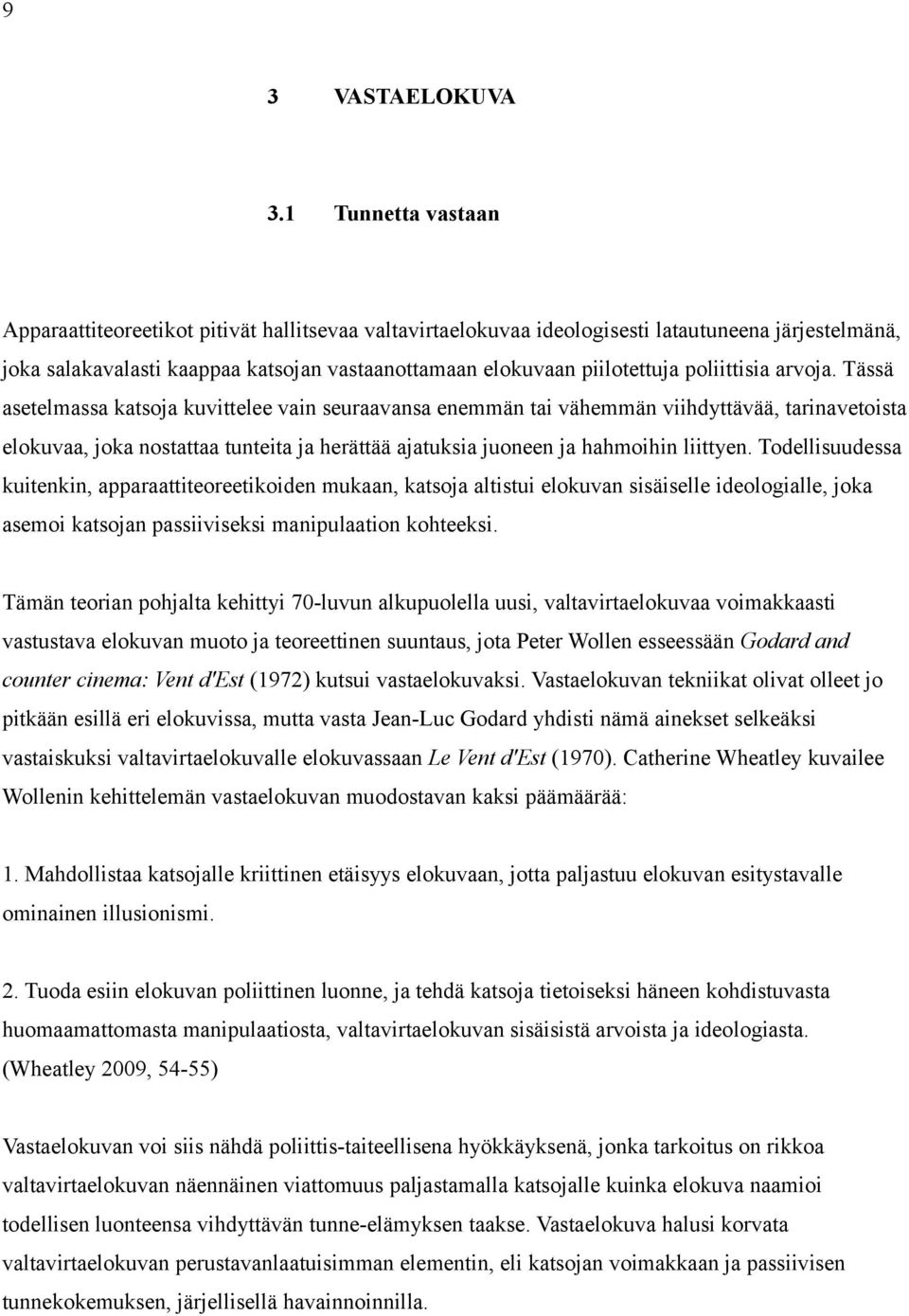 9

3 VASTAELOKUVA

3.1 Tunnetta vastaan

Apparaattiteoreetikot pitivät hallitsevaa valtavirtaelokuvaa ideologisesti latautuneena järjestelmänä, joka salakavalasti kaappaa katsojan vastaanottamaan elokuvaan piilotettuja poliittisia arvoja. Tässä asetelmassa katsoja kuvittelee vain seuraavansa enemmän tai vähemmän viihdyttävää, tarinavetoista elokuvaa, joka nostattaa tunteita ja herättää ajatuksia juoneen ja hahmoihin liittyen. Todellisuudessa kuitenkin, apparaattiteoreetikoiden mukaan, katsoja altistui elokuvan sisäiselle ideologialle, joka asemoi katsojan passiiviseksi manipulaation kohteeksi.

Tämän teorian pohjalta kehittyi 70-luvun alkupuolella uusi, valtavirtaelokuvaa voimakkaasti vastustava elokuvan muoto ja teoreettinen suuntaus, jota Peter Wollen esseessään Godard and counter cinema: Vent d'Est (1972) kutsui vastaelokuvaksi. Vastaelokuvan tekniikat olivat olleet jo pitkään esillä eri elokuvissa, mutta vasta Jean-Luc Godard yhdisti nämä ainekset selkeäksi vastaiskuksi valtavirtaelokuvalle elokuvassaan Le Vent d'Est (1970). Catherine Wheatley kuvailee Wollenin kehittelemän vastaelokuvan muodostavan kaksi päämäärää:

1. Mahdollistaa katsojalle kriittinen etäisyys elokuvaan, jotta paljastuu elokuvan esitystavalle ominainen illusionismi.

2. Tuoda esiin elokuvan poliittinen luonne, ja tehdä katsoja tietoiseksi häneen kohdistuvasta huomaamattomasta manipulaatiosta, valtavirtaelokuvan sisäisistä arvoista ja ideologiasta. (Wheatley 2009, 54-55)

Vastaelokuvan voi siis nähdä poliittis-taiteellisena hyökkäyksenä, jonka tarkoitus on rikkoa valtavirtaelokuvan näennäinen viattomuus paljastamalla katsojalle kuinka elokuva naamioi todellisen luonteensa vihdyttävän tunne-elämyksen taakse. Vastaelokuva halusi korvata valtavirtaelokuvan perustavanlaatuisimman elementin, eli katsojan voimakkaan ja passiivisen tunnekokemuksen, järjellisellä havainnoinnilla.